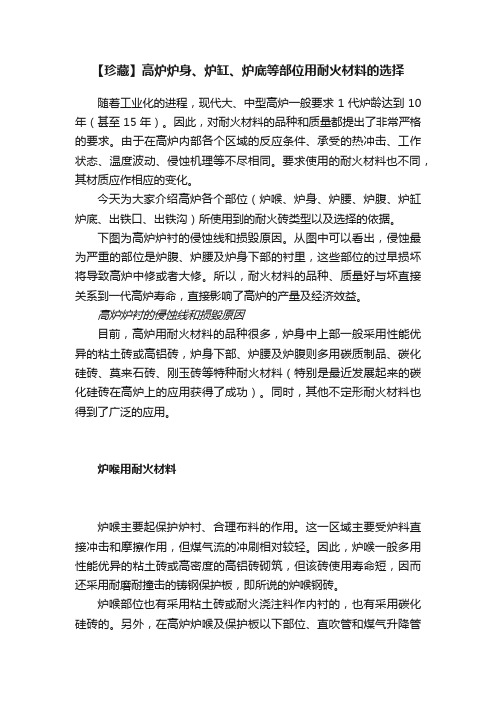 【珍藏】高炉炉身、炉缸、炉底等部位用耐火材料的选择

随着工业化的进程，现代大、中型高炉一般要求 1 代炉龄达到 10 年（甚至 15 年）。因此，对耐火材料的品种和质量都提出了非常严格的要求。由于在高炉内部各个区域的反应条件、承受的热冲击、工作状态、温度波动、侵蚀机理等不尽相同。要求使用的耐火材料也不同，其材质应作相应的变化。

今天为大家介绍高炉各个部位（炉喉、炉身、炉腰、炉腹、炉缸炉底、出铁口、出铁沟）所使用到的耐火砖类型以及选择的依据。

下图为高炉炉衬的侵蚀线和损毁原因。从图中可以看出，侵蚀最为严重的部位是炉腹、炉腰及炉身下部的衬里，这些部位的过早损坏将导致高炉中修或者大修。所以，耐火材料的品种、质量好与坏直接关系到一代高炉寿命，直接影响了高炉的产量及经济效益。

高炉炉衬的侵蚀线和损毁原因

目前，高炉用耐火材料的品种很多，炉身中上部一般采用性能优异的粘土砖或高铝砖，炉身下部、炉腰及炉腹则多用碳质制品、碳化硅砖、莫来石砖、刚玉砖等特种耐火材料（特别是最近发展起来的碳化硅砖在高炉上的应用获得了成功）。同时，其他不定形耐火材料也得到了广泛的应用。

炉喉用耐火材料

炉喉主要起保护炉衬、合理布料的作用。这一区域主要受炉料直接冲击和摩擦作用，但煤气流的冲刷相对较轻。因此，炉喉一般多用性能优异的粘土砖或高密度的高铝砖砌筑，但该砖使用寿命短，因而还采用耐磨耐撞击的铸钢保护板，即所说的炉喉钢砖。

炉喉部位也有采用粘土砖或耐火浇注料作内衬的，也有采用碳化硅砖的。另外，在高炉炉喉及保护板以下部位、直吹管和煤气升降管